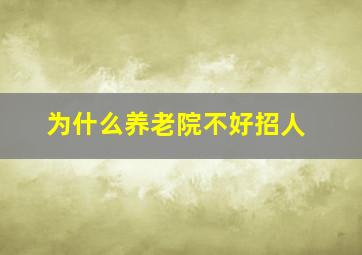 为什么养老院不好招人